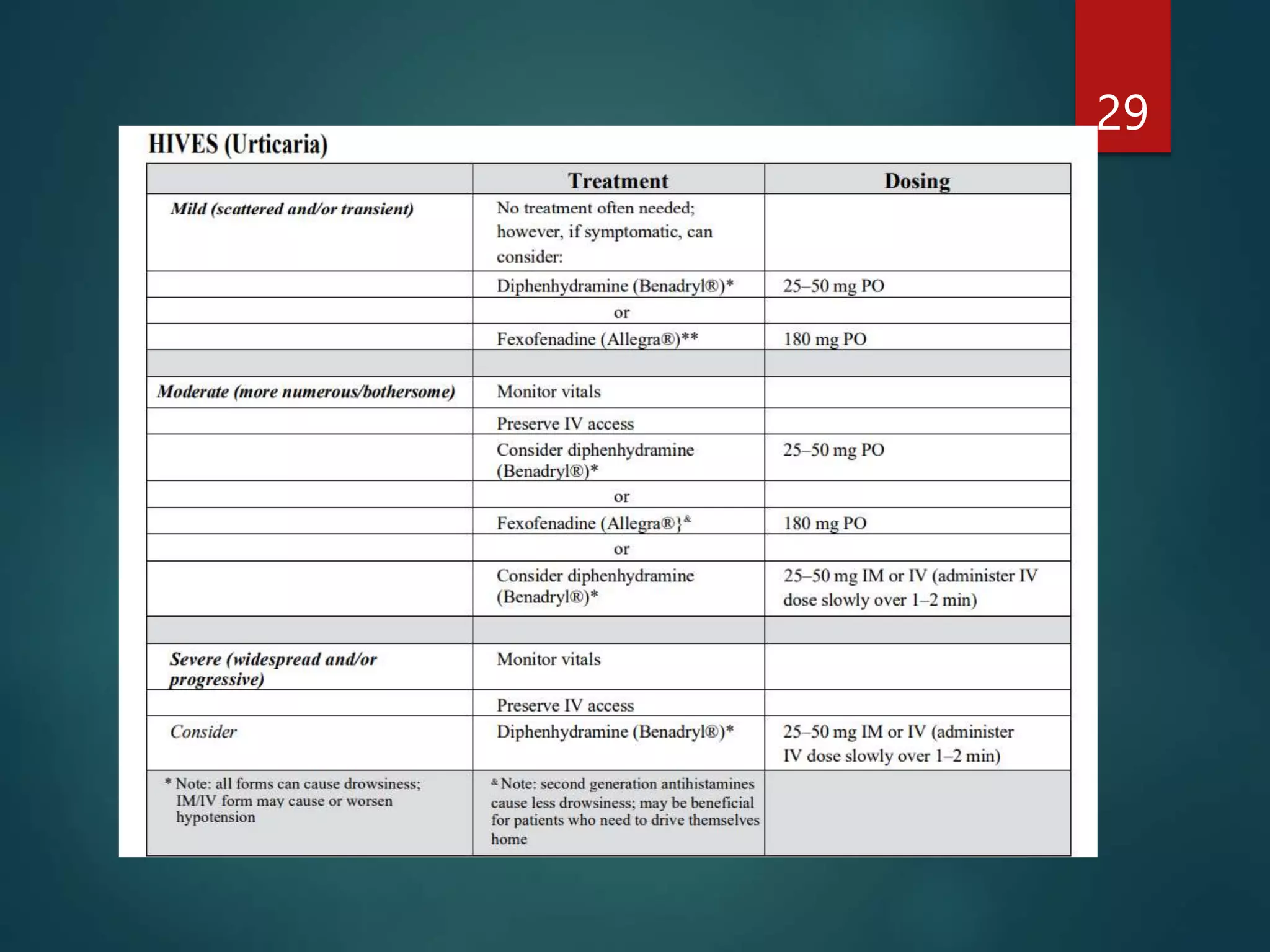 29

HIVES (Urticaria)

| | Treatment | Dosing |
|---|---|---|
| Mild (scattered and/or transient) | No treatment often needed; however, if symptomatic, can consider: | |
| | Diphenhydramine (Benadryl®)* | 25–50 mg PO |
| | or | |
| | Fexofenadine (Allegra®)** | 180 mg PO |
| | | |
| Moderate (more numerous/bothersome) | Monitor vitals | |
| | Preserve IV access | |
| | Consider diphenhydramine (Benadryl®)* | 25–50 mg PO |
| | or | |
| | Fexofenadine (Allegra®}$^{\&}$ | 180 mg PO |
| | or | |
| | Consider diphenhydramine (Benadryl®)* | 25–50 mg IM or IV (administer IV dose slowly over 1–2 min) |
| | | |
| Severe (widespread and/or progressive) | Monitor vitals | |
| | Preserve IV access | |
| Consider | Diphenhydramine (Benadryl®)* | 25–50 mg IM or IV (administer IV dose slowly over 1–2 min) |
| * Note: all forms can cause drowsiness; IM/IV form may cause or worsen hypotension | $^{\&}$ Note: second generation antihistamines cause less drowsiness; may be beneficial for patients who need to drive themselves home | |